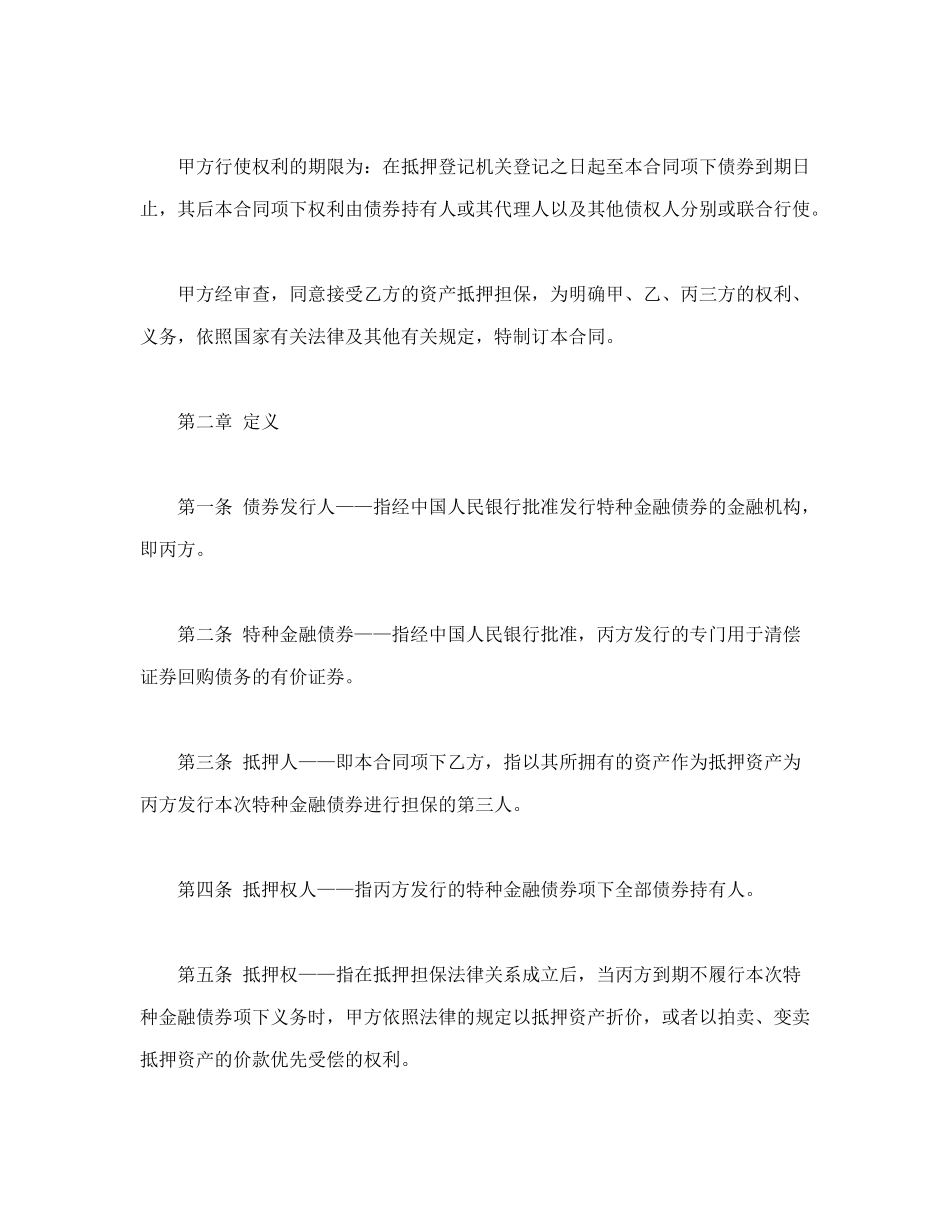 甲方行使权利的期限为：在抵押登记机关登记之日起至本合同项下债券到期日止，其后本合同项下权利由债券持有人或其代理人以及其他债权人分别或联合行使。

甲方经审查，同意接受乙方的资产抵押担保，为明确甲、乙、丙三方的权利、义务，依照国家有关法律及其他有关规定，特制订本合同。

第二章 定义

第一条 债券发行人——指经中国人民银行批准发行特种金融债券的金融机构，即丙方。

第二条 特种金融债券——指经中国人民银行批准，丙方发行的专门用于清偿证券回购债务的有价证券。

第三条 抵押人——即本合同项下乙方，指以其所拥有的资产作为抵押资产为丙方发行本次特种金融债券进行担保的第三人。

第四条 抵押权人——指丙方发行的特种金融债券项下全部债券持有人。

第五条 抵押权——指在抵押担保法律关系成立后，当丙方到期不履行本次特种金融债券项下义务时，甲方依照法律的规定以抵押资产折价，或者以拍卖、变卖抵押资产的价款优先受偿的权利。